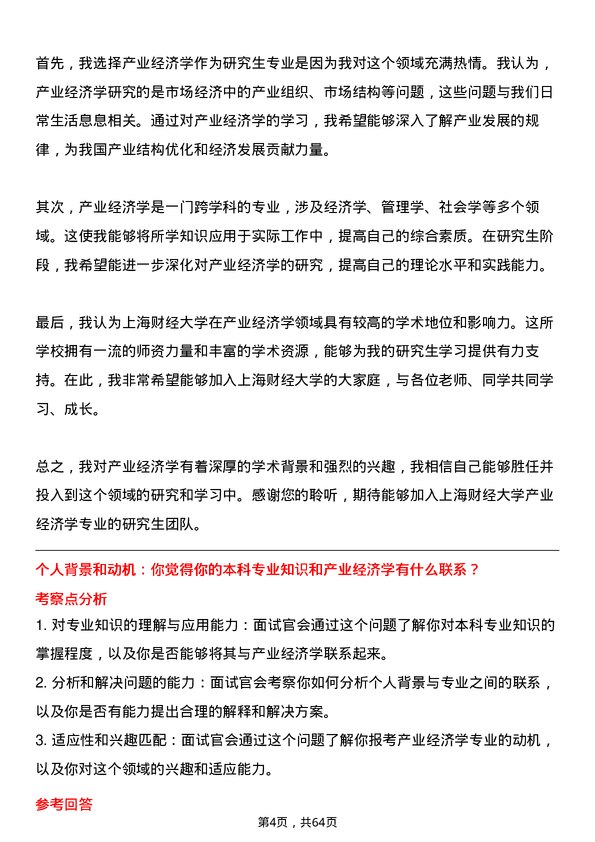 首先，我选择产业经济学作为研究生专业是因为我对这个领域充满热情。我认为，产业经济学研究的是市场经济中的产业组织、市场结构等问题，这些问题与我们日常生活息息相关。通过对产业经济学的学习，我希望能够深入了解产业发展的规律，为我国产业结构优化和经济发展贡献力量。

其次，产业经济学是一门跨学科的专业，涉及经济学、管理学、社会学等多个领域。这使我能够将所学知识应用于实际工作中，提高自己的综合素质。在研究生阶段，我希望能进一步深化对产业经济学的研究，提高自己的理论水平和实践能力。

最后，我认为上海财经大学在产业经济学领域具有较高的学术地位和影响力。这所学校拥有一流的师资力量和丰富的学术资源，能够为我的研究生学习提供有力支持。在此，我非常希望能够加入上海财经大学的大家庭，与各位老师、同学共同学习、成长。

总之，我对产业经济学有着深厚的学术背景和强烈的兴趣，我相信自己能够胜任并投入到这个领域的研究和学习中。感谢您的聆听，期待能够加入上海财经大学产业经济学专业的研究生团队。

个人背景和动机：你觉得你的本科专业知识和产业经济学有什么联系？

考察点分析

1. 对专业知识的理解与应用能力：面试官会通过这个问题了解你对本科专业知识的掌握程度，以及你是否能够将其与产业经济学联系起来。

2. 分析和解决问题的能力：面试官会考察你如何分析个人背景与专业之间的联系，以及你是否有能力提出合理的解释和解决方案。

3. 适应性和兴趣匹配：面试官会通过这个问题了解你报考产业经济学专业的动机，以及你对这个领域的兴趣和适应能力。

参考回答

第4页，共64页